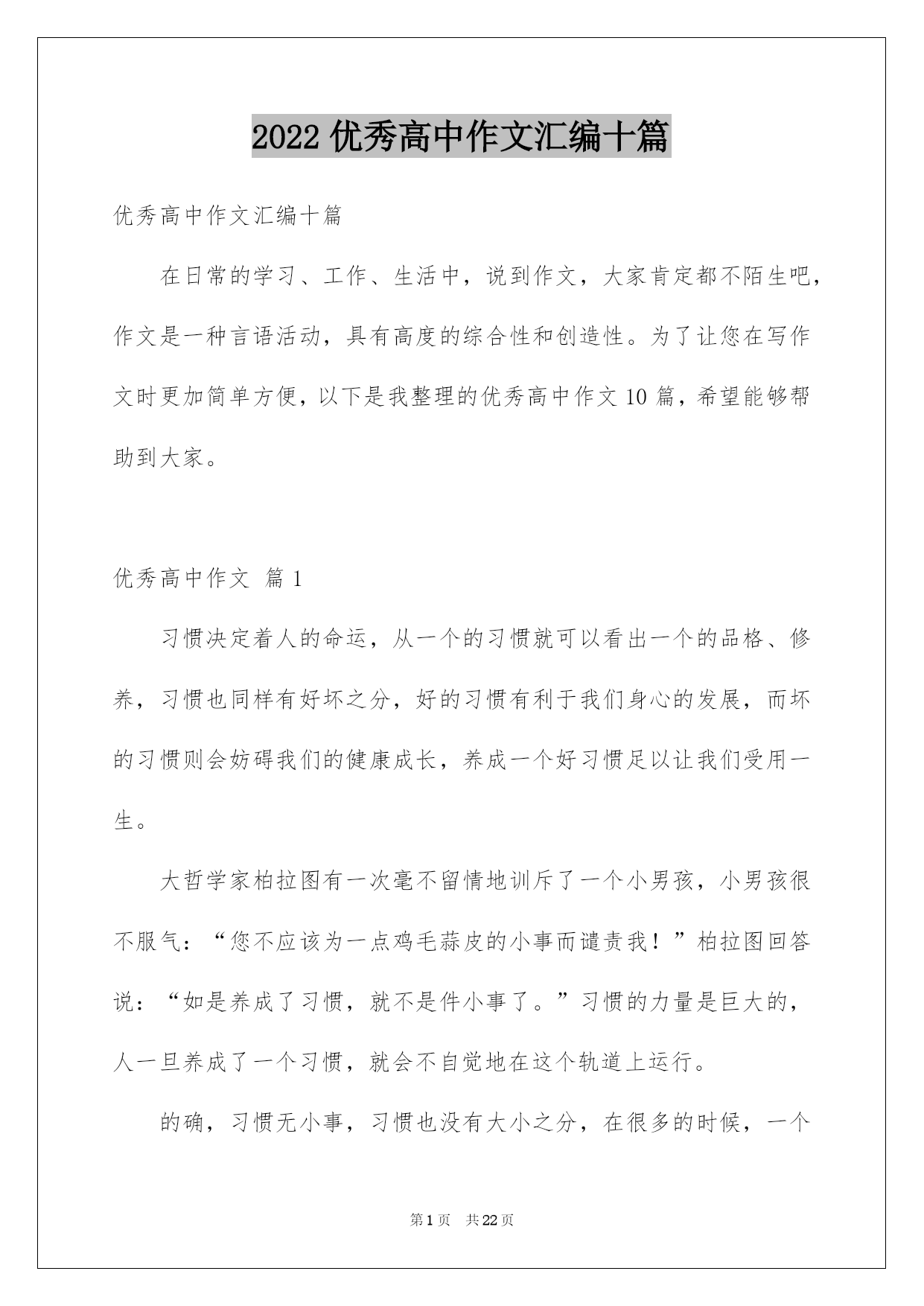 2022 优秀高中作文汇编十篇

优秀高中作文汇编十篇

在日常的学习、工作、生活中，说到作文，大家肯定都不陌生吧，作文是一种言语活动，具有高度的综合性和创造性。为了让您在写作文时更加简单方便，以下是我整理的优秀高中作文 10 篇，希望能够帮助到大家。

优秀高中作文 篇 1

习惯决定着人的命运，从一个的习惯就可以看出一个的品格、修养，习惯也同样有好坏之分，好的习惯有利于我们身心的发展，而坏的习惯则会妨碍我们的健康成长，养成一个好习惯足以让我们受用一生。

大哲学家柏拉图有一次毫不留情地训斥了一个小男孩，小男孩很不服气：“您不应该为一点鸡毛蒜皮的小事而谴责我！”柏拉图回答说：“如是养成了习惯，就不是件小事了。”习惯的力量是巨大的，人一旦养成了一个习惯，就会不自觉地在这个轨道上运行。

的确，习惯无小事，习惯也没有大小之分，在很多的时候，一个

第 1 页 共 22 页